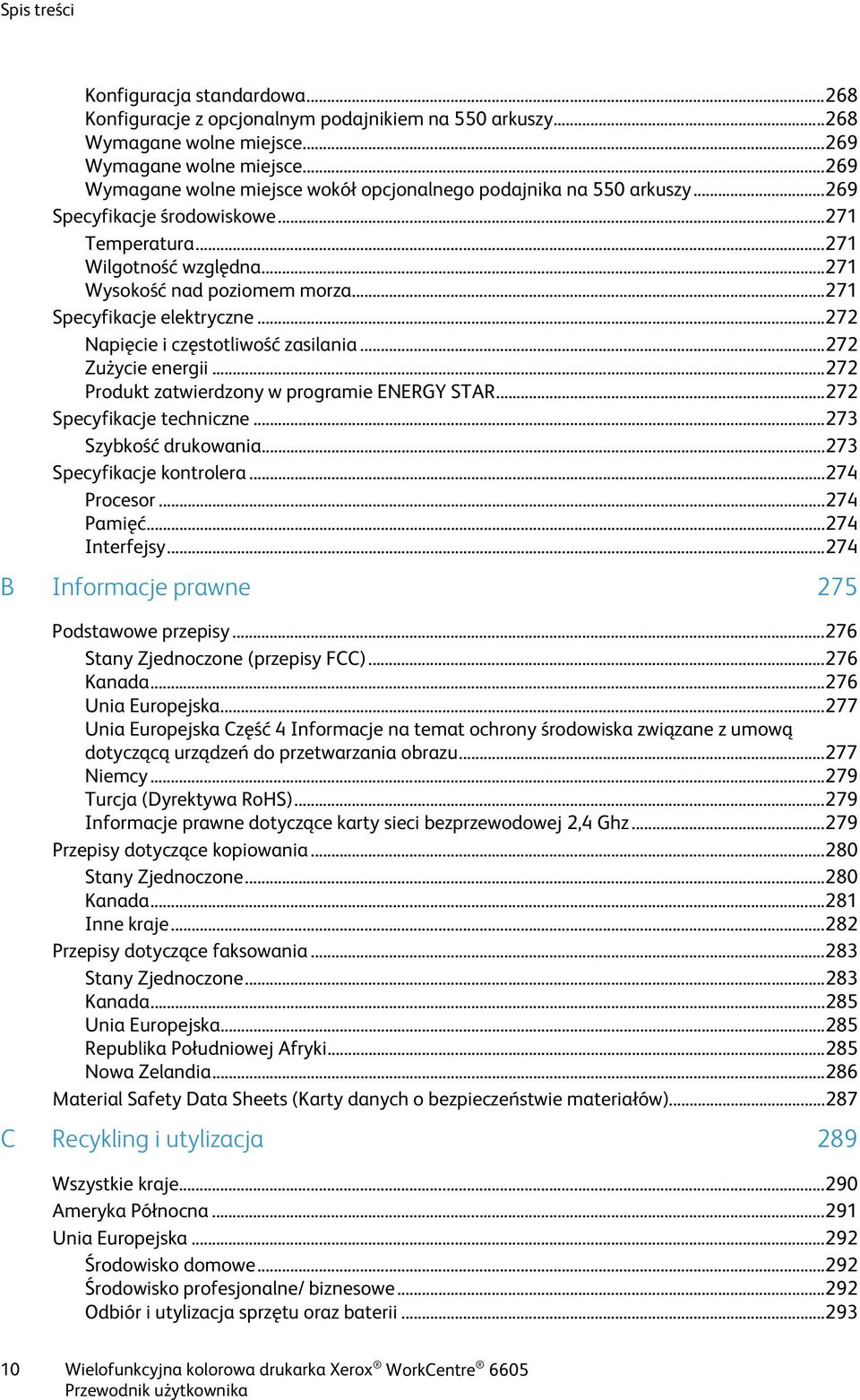 Spis treści

Konfiguracja standardowa...268
Konfiguracje z opcjonalnym podajnikiem na 550 arkuszy...268
Wymagane wolne miejsce...269
Wymagane wolne miejsce...269
Wymagane wolne miejsce wokół opcjonalnego podajnika na 550 arkuszy...269
Specyfikacje środowiskowe...271
Temperatura...271
Wilgotność względna...271
Wysokość nad poziomem morza...271
Specyfikacje elektryczne...272
Napięcie i częstotliwość zasilania...272
Zużycie energii...272
Produkt zatwierdzony w programie ENERGY STAR...272
Specyfikacje techniczne...273
Szybkość drukowania...273
Specyfikacje kontrolera...274
Procesor...274
Pamięć...274
Interfejsy...274

B Informacje prawne 275

Podstawowe przepisy...276
Stany Zjednoczone (przepisy FCC)...276
Kanada...276
Unia Europejska...277
Unia Europejska Część 4 Informacje na temat ochrony środowiska związane z umową dotyczącą urządzeń do przetwarzania obrazu...277
Niemcy...279
Turcja (Dyrektywa RoHS)...279
Informacje prawne dotyczące karty sieci bezprzewodowej 2,4 Ghz...279
Przepisy dotyczące kopiowania...280
Stany Zjednoczone...280
Kanada...281
Inne kraje...282
Przepisy dotyczące faksowania...283
Stany Zjednoczone...283
Kanada...285
Unia Europejska...285
Republika Południowej Afryki...285
Nowa Zelandia...286
Material Safety Data Sheets (Karty danych o bezpieczeństwie materiałów)...287

C Recykling i utylizacja 289

Wszystkie kraje...290
Ameryka Północna...291
Unia Europejska...292
Środowisko domowe...292
Środowisko profesjonalne/ biznesowe...292
Odbiór i utylizacja sprzętu oraz baterii...293

10 Wielofunkcyjna kolorowa drukarka Xerox® WorkCentre® 6605
Przewodnik użytkownika